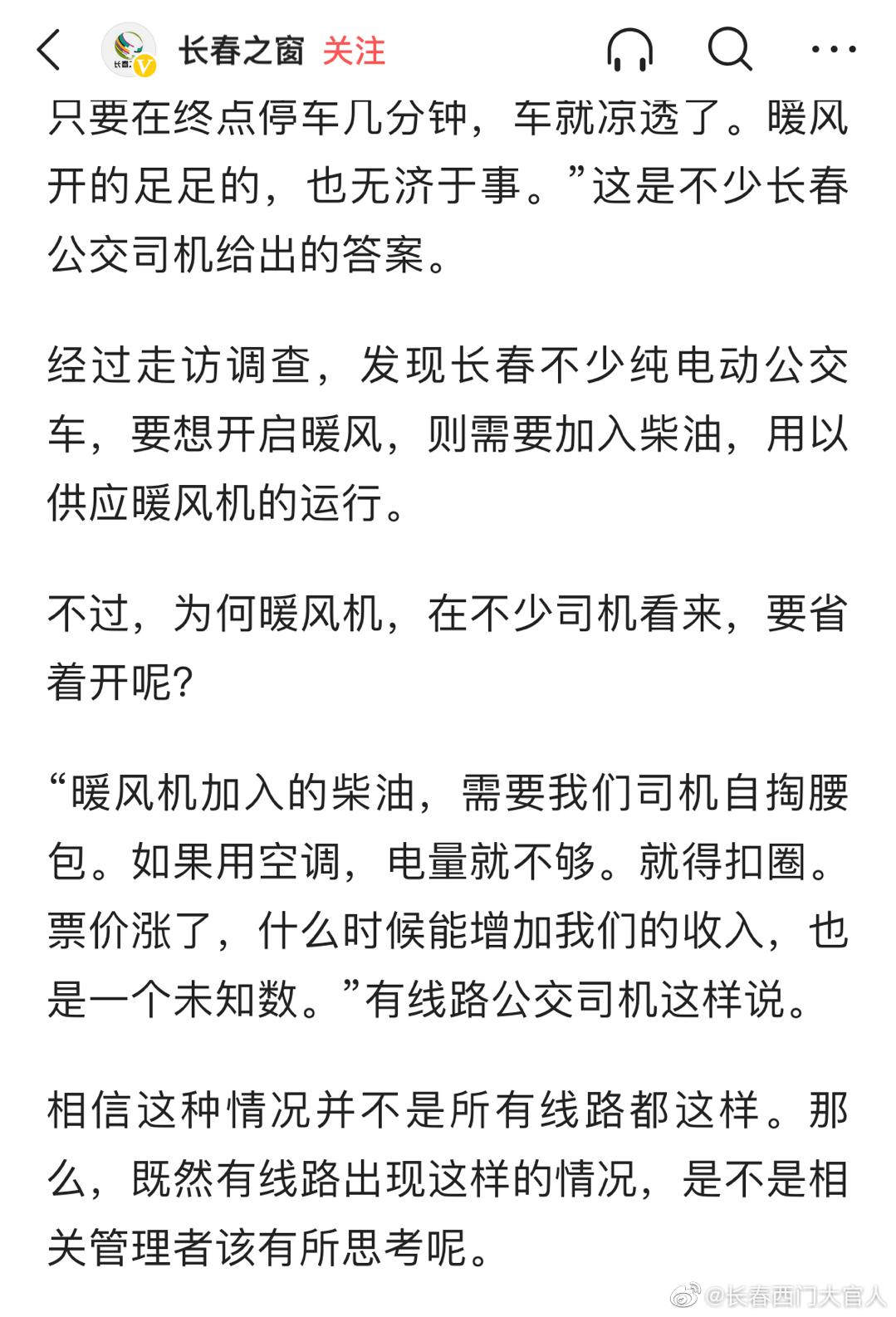 长春之窗 关注

只要在终点停车几分钟，车就凉透了。暖风开的足足的，也无济于事。”这是不少长春公交司机给出的答案。

经过走访调查，发现长春不少纯电动公交车，要想开启暖风，则需要加入柴油，用以供应暖风机的运行。

不过，为何暖风机，在不少司机看来，要省着开呢？

“暖风机加入的柴油，需要我们司机自掏腰包。如果用空调，电量就不够。就得扣圈。票价涨了，什么时候能增加我们的收入，也是一个未知数。”有线路公交司机这样说。

相信这种情况并不是所有线路都这样。那么，既然有线路出现这样的情况，是不是相关管理者该有所思考呢。

@长春西门大官人